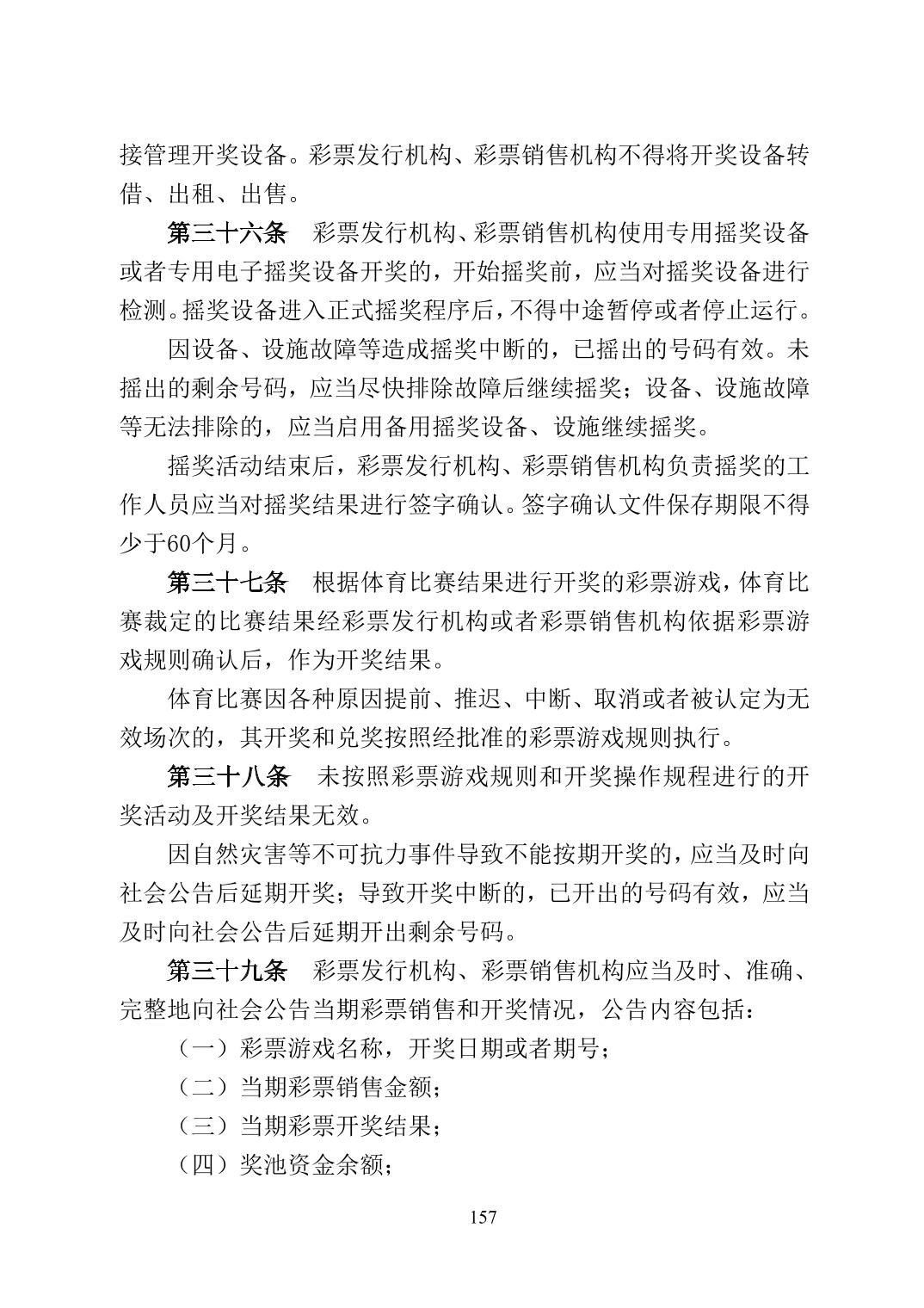 接管理开奖设备。彩票发行机构、彩票销售机构不得将开奖设备转借、出租、出售。

第三十六条　彩票发行机构、彩票销售机构使用专用摇奖设备或者专用电子摇奖设备开奖的，开始摇奖前，应当对摇奖设备进行检测。摇奖设备进入正式摇奖程序后，不得中途暂停或者停止运行。

因设备、设施故障等造成摇奖中断的，已摇出的号码有效。未摇出的剩余号码，应当尽快排除故障后继续摇奖；设备、设施故障等无法排除的，应当启用备用摇奖设备、设施继续摇奖。

摇奖活动结束后，彩票发行机构、彩票销售机构负责摇奖的工作人员应当对摇奖结果进行签字确认。签字确认文件保存期限不得少于60个月。

第三十七条　根据体育比赛结果进行开奖的彩票游戏，体育比赛裁定的比赛结果经彩票发行机构或者彩票销售机构依据彩票游戏规则确认后，作为开奖结果。

体育比赛因各种原因提前、推迟、中断、取消或者被认定为无效场次的，其开奖和兑奖按照经批准的彩票游戏规则执行。

第三十八条　未按照彩票游戏规则和开奖操作规程进行的开奖活动及开奖结果无效。

因自然灾害等不可抗力事件导致不能按期开奖的，应当及时向社会公告后延期开奖；导致开奖中断的，已开出的号码有效，应当及时向社会公告后延期开出剩余号码。

第三十九条　彩票发行机构、彩票销售机构应当及时、准确、完整地向社会公告当期彩票销售和开奖情况，公告内容包括：

（一）彩票游戏名称，开奖日期或者期号；

（二）当期彩票销售金额；

（三）当期彩票开奖结果；

（四）奖池资金余额；

157